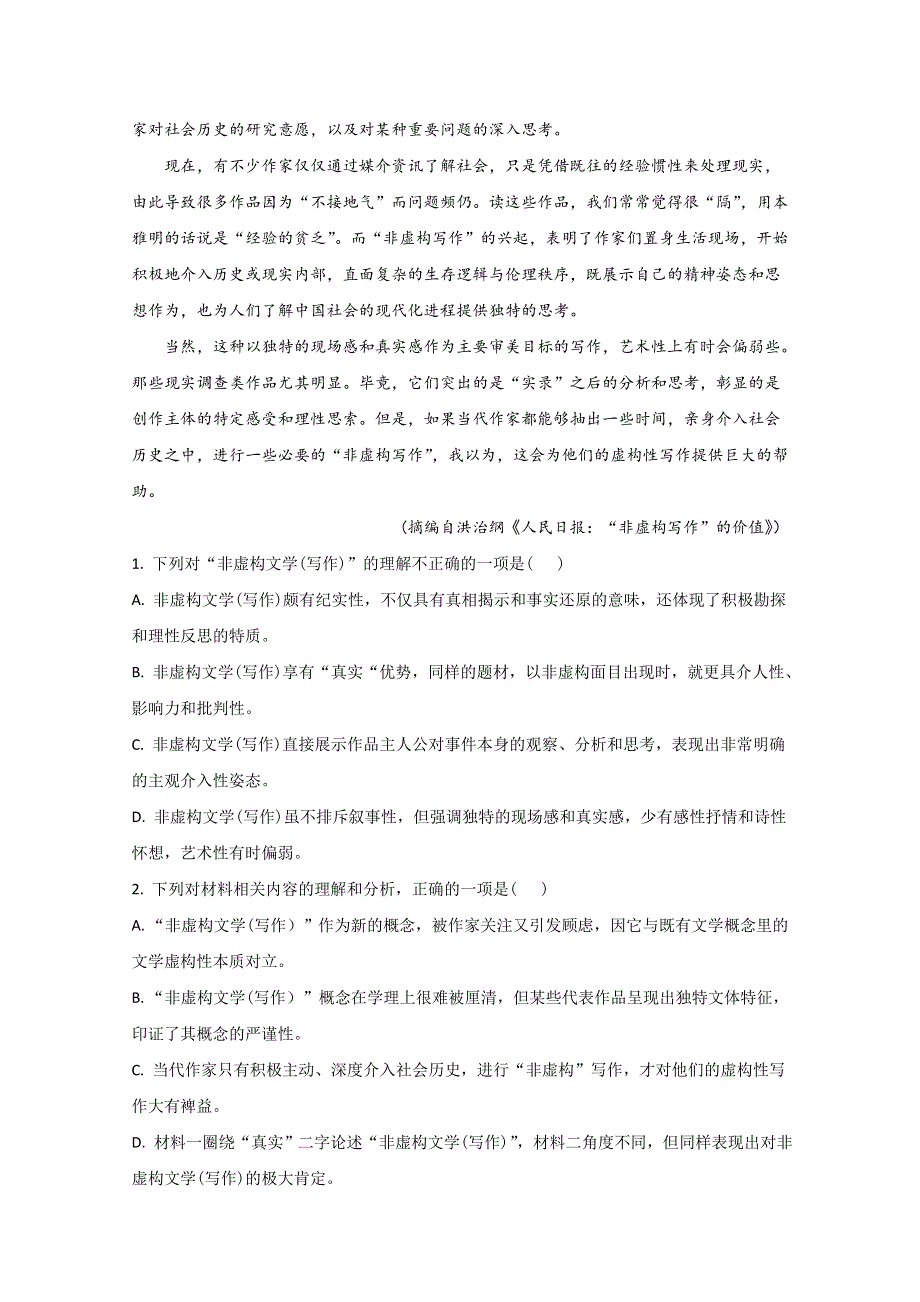 家对社会历史的研究意愿，以及对某种重要问题的深入思考。

现在，有不少作家仅仅通过媒介资讯了解社会，只是凭借既往的经验惯性来处理现实，由此导致很多作品因为“不接地气”而问题频仍。读这些作品，我们常常觉得很“隔”，用本雅明的话说是“经验的贫乏”。而“非虚构写作”的兴起，表明了作家们置身生活现场，开始积极地介入历史或现实内部，直面复杂的生存逻辑与伦理秩序，既展示自己的精神姿态和思想作为，也为人们了解中国社会的现代化进程提供独特的思考。

当然，这种以独特的现场感和真实感作为主要审美目标的写作，艺术性上有时会偏弱些。那些现实调查类作品尤其明显。毕竟，它们突出的是“实录”之后的分析和思考，彰显的是创作主体的特定感受和理性思索。但是，如果当代作家都能够抽出一些时间，亲身介入社会历史之中，进行一些必要的“非虚构写作”，我以为，这会为他们的虚构性写作提供巨大的帮助。

（摘编自洪治纲《人民日报：“非虚构写作”的价值》）

1. 下列对“非虚构文学(写作)”的理解不正确的一项是(　　)

A. 非虚构文学(写作)颇有纪实性，不仅具有真相揭示和事实还原的意味，还体现了积极勘探和理性反思的特质。

B. 非虚构文学(写作)享有“真实“优势，同样的题材，以非虚构面目出现时，就更具介人性、影响力和批判性。

C. 非虚构文学(写作)直接展示作品主人公对事件本身的观察、分析和思考，表现出非常明确的主观介入性姿态。

D. 非虚构文学(写作)虽不排斥叙事性，但强调独特的现场感和真实感，少有感性抒情和诗性怀想，艺术性有时偏弱。

2. 下列对材料相关内容的理解和分析，正确的一项是(　　)

A. “非虚构文学(写作）”作为新的概念，被作家关注又引发顾虑，因它与既有文学概念里的文学虚构性本质对立。

B. “非虚构文学(写作）”概念在学理上很难被厘清，但某些代表作品呈现出独特文体特征，印证了其概念的严谨性。

C. 当代作家只有积极主动、深度介入社会历史，进行“非虚构”写作，才对他们的虚构性写作大有裨益。

D. 材料一圈绕“真实”二字论述“非虚构文学(写作)”，材料二角度不同，但同样表现出对非虚构文学(写作)的极大肯定。